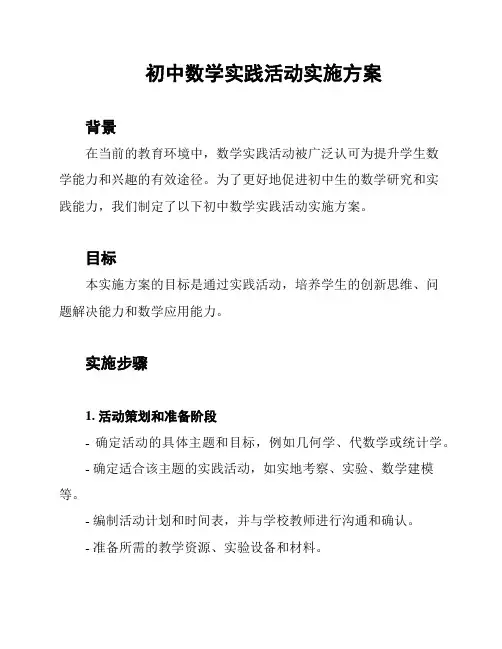 初中数学实践活动实施方案

背景

在当前的教育环境中，数学实践活动被广泛认可为提升学生数学能力和兴趣的有效途径。为了更好地促进初中生的数学研究和实践能力，我们制定了以下初中数学实践活动实施方案。

目标

本实施方案的目标是通过实践活动，培养学生的创新思维、问题解决能力和数学应用能力。

实施步骤

1. 活动策划和准备阶段

- 确定活动的具体主题和目标，例如几何学、代数学或统计学。

- 确定适合该主题的实践活动，如实地考察、实验、数学建模等。

- 编制活动计划和时间表，并与学校教师进行沟通和确认。

- 准备所需的教学资源、实验设备和材料。